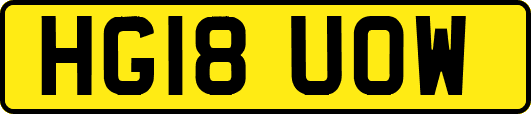 HG18 UOW